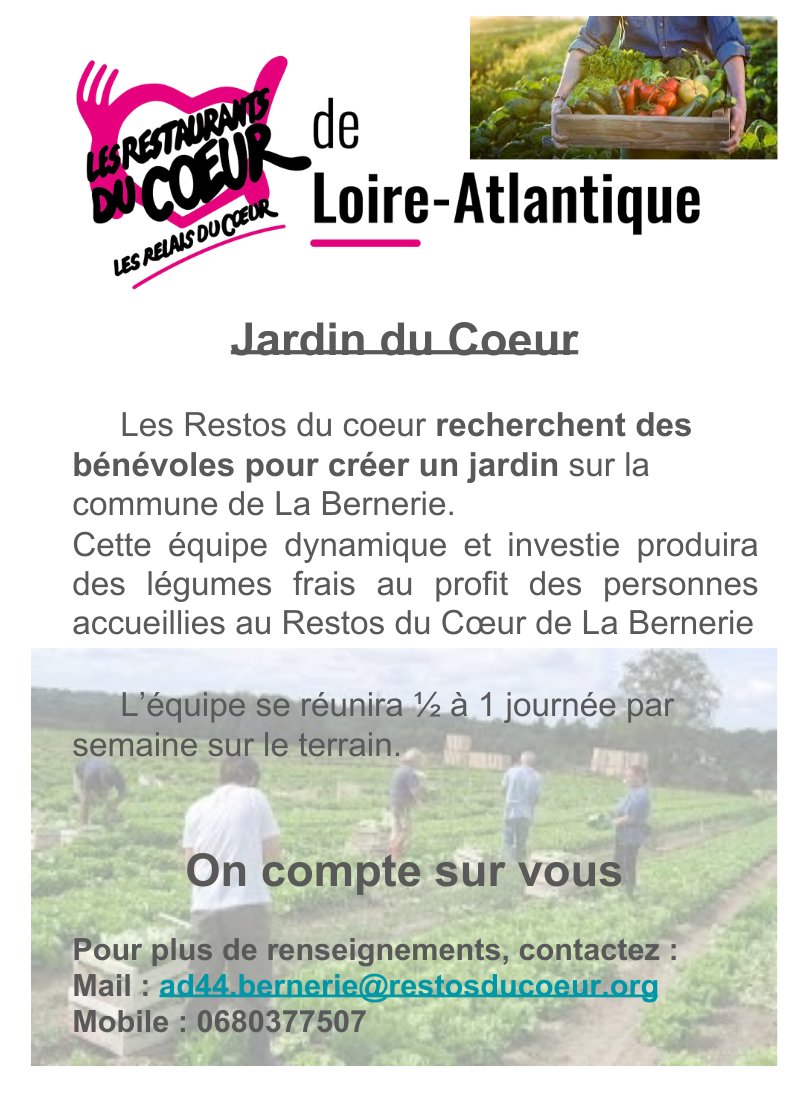 LES RESTAURANTS DU COEUR
LES RELAIS DU COEUR

de
Loire-Atlantique

Jardin du Coeur

Les Restos du coeur recherchent des bénévoles pour créer un jardin sur la commune de La Bernerie.
Cette équipe dynamique et investie produira des légumes frais au profit des personnes accueillies au Restos du Cœur de La Bernerie

L'équipe se réunira ½ à 1 journée par semaine sur le terrain.

On compte sur vous

Pour plus de renseignements, contactez :
Mail : ad44.bernerie@restosducoeur.org
Mobile : 0680377507